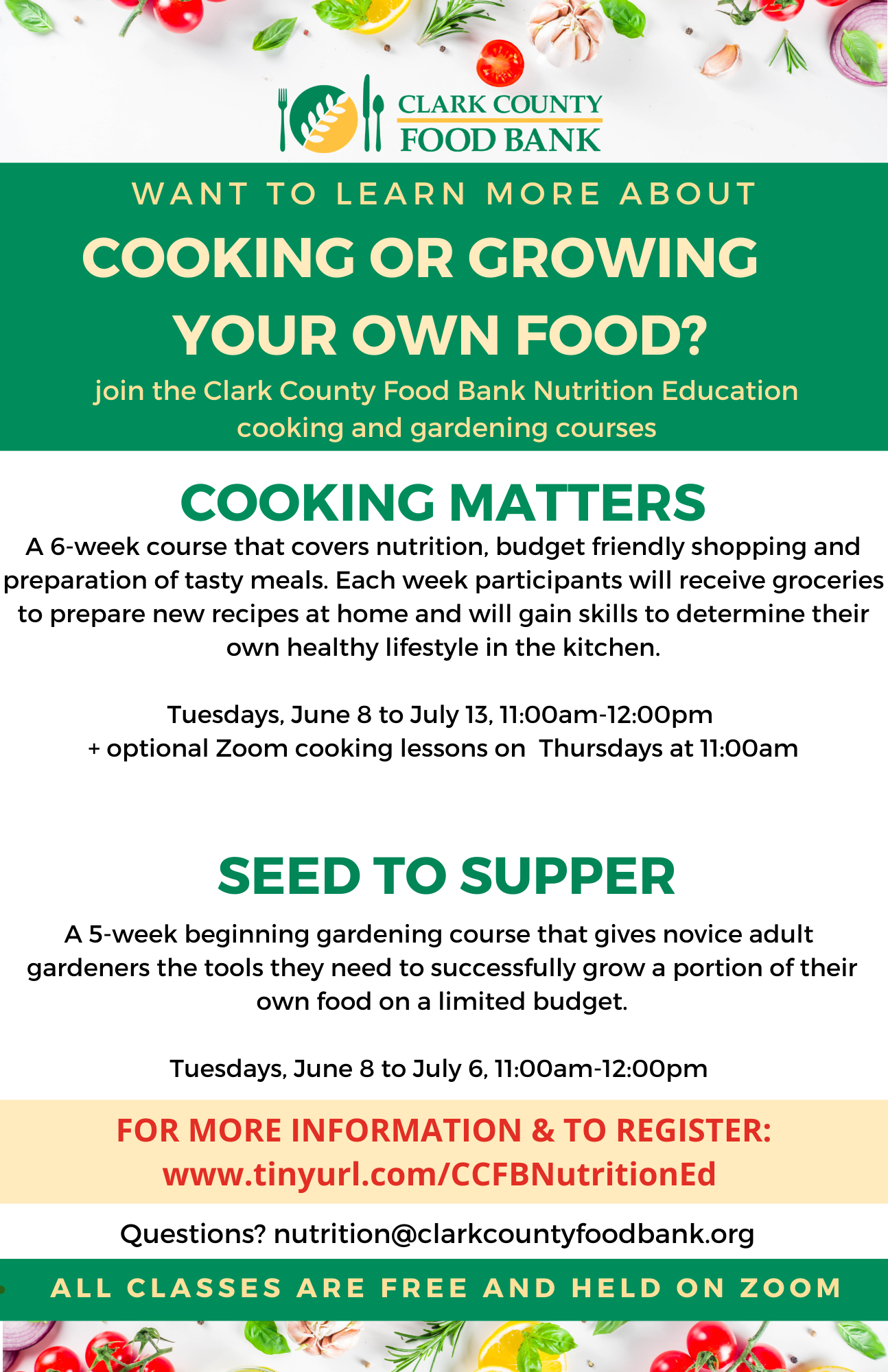 CLARK COUNTY
FOOD BANK

WANT TO LEARN MORE ABOUT

COOKING OR GROWING YOUR OWN FOOD?

join the Clark County Food Bank Nutrition Education cooking and gardening courses

COOKING MATTERS

A 6-week course that covers nutrition, budget friendly shopping and preparation of tasty meals. Each week participants will receive groceries to prepare new recipes at home and will gain skills to determine their own healthy lifestyle in the kitchen.

Tuesdays, June 8 to July 13, 11:00am-12:00pm
+ optional Zoom cooking lessons on Thursdays at 11:00am

SEED TO SUPPER

A 5-week beginning gardening course that gives novice adult gardeners the tools they need to successfully grow a portion of their own food on a limited budget.

Tuesdays, June 8 to July 6, 11:00am-12:00pm

FOR MORE INFORMATION & TO REGISTER:
www.tinyurl.com/CCFBNutritionEd

Questions? nutrition@clarkcountyfoodbank.org

ALL CLASSES ARE FREE AND HELD ON ZOOM